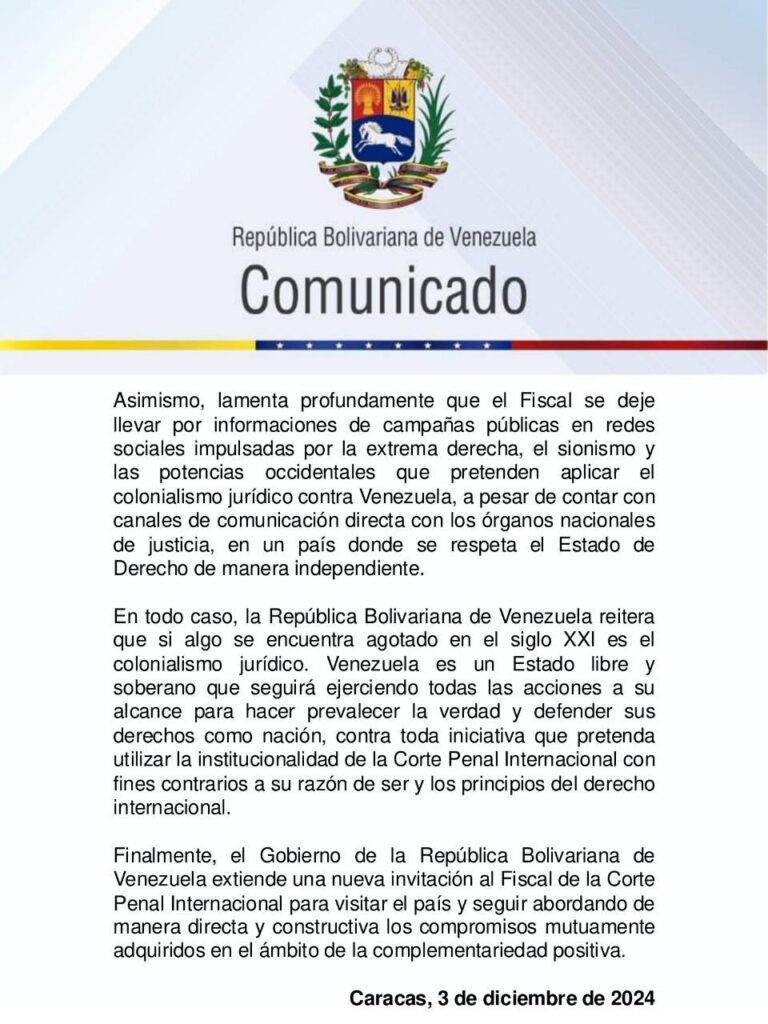 República Bolivariana de Venezuela
Comunicado

Asimismo, lamenta profundamente que el Fiscal se deje llevar por informaciones de campañas públicas en redes sociales impulsadas por la extrema derecha, el sionismo y las potencias occidentales que pretenden aplicar el colonialismo jurídico contra Venezuela, a pesar de contar con canales de comunicación directa con los órganos nacionales de justicia, en un país donde se respeta el Estado de Derecho de manera independiente.

En todo caso, la República Bolivariana de Venezuela reitera que si algo se encuentra agotado en el siglo XXI es el colonialismo jurídico. Venezuela es un Estado libre y soberano que seguirá ejerciendo todas las acciones a su alcance para hacer prevalecer la verdad y defender sus derechos como nación, contra toda iniciativa que pretenda utilizar la institucionalidad de la Corte Penal Internacional con fines contrarios a su razón de ser y los principios del derecho internacional.

Finalmente, el Gobierno de la República Bolivariana de Venezuela extiende una nueva invitación al Fiscal de la Corte Penal Internacional para visitar el país y seguir abordando de manera directa y constructiva los compromisos mutuamente adquiridos en el ámbito de la complementariedad positiva.

Caracas, 3 de diciembre de 2024